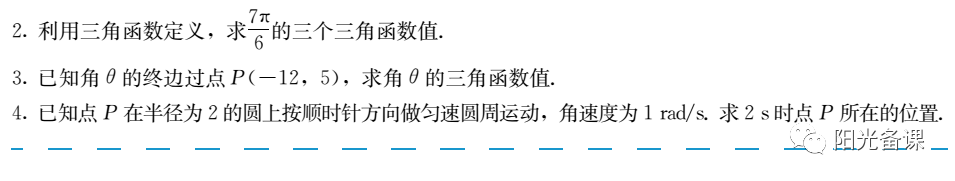 2. 利用三角函数定义，求$\frac{7\pi}{6}$的三个三角函数值.

3. 已知角 $\theta$ 的终边过点 $P(-12, 5)$，求角 $\theta$ 的三角函数值.

4. 已知点 $P$ 在半径为 2 的圆上按顺时针方向做匀速圆周运动，角速度为 1 rad/s. 求 2 s 时点 $P$ 所在的位置.

阳光备课